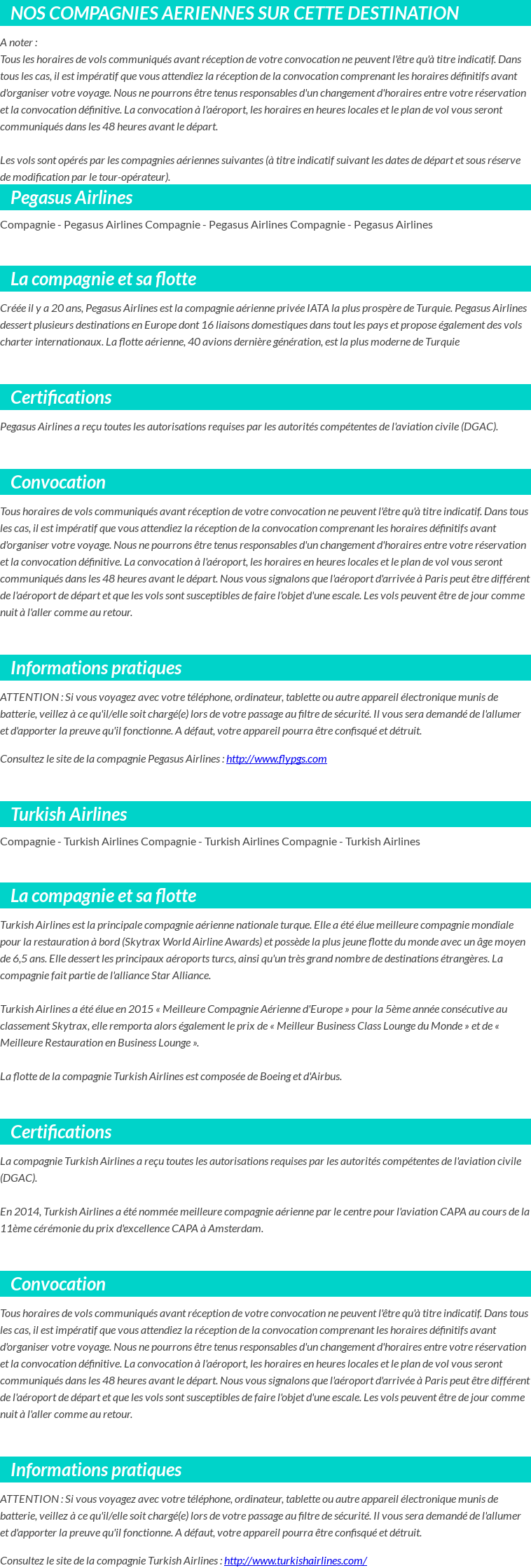 NOS COMPAGNIES AERIENNES SUR CETTE DESTINATION

A noter :
Tous les horaires de vols communiqués avant réception de votre convocation ne peuvent l'être qu'à titre indicatif. Dans tous les cas, il est impératif que vous attendiez la réception de la convocation comprenant les horaires définitifs avant d'organiser votre voyage. Nous ne pourrons être tenus responsables d'un changement d'horaires entre votre réservation et la convocation définitive. La convocation à l'aéroport, les horaires en heures locales et le plan de vol vous seront communiqués dans les 48 heures avant le départ.

Les vols sont opérés par les compagnies aériennes suivantes (à titre indicatif suivant les dates de départ et sous réserve de modification par le tour-opérateur).

Pegasus Airlines

Compagnie - Pegasus Airlines Compagnie - Pegasus Airlines Compagnie - Pegasus Airlines

La compagnie et sa flotte

Créée il y a 20 ans, Pegasus Airlines est la compagnie aérienne privée IATA la plus prospère de Turquie. Pegasus Airlines dessert plusieurs destinations en Europe dont 16 liaisons domestiques dans tout les pays et propose également des vols charter internationaux. La flotte aérienne, 40 avions dernière génération, est la plus moderne de Turquie

Certifications

Pegasus Airlines a reçu toutes les autorisations requises par les autorités compétentes de l'aviation civile (DGAC).

Convocation

Tous horaires de vols communiqués avant réception de votre convocation ne peuvent l'être qu'à titre indicatif. Dans tous les cas, il est impératif que vous attendiez la réception de la convocation comprenant les horaires définitifs avant d'organiser votre voyage. Nous ne pourrons être tenus responsables d'un changement d'horaires entre votre réservation et la convocation définitive. La convocation à l'aéroport, les horaires en heures locales et le plan de vol vous seront communiqués dans les 48 heures avant le départ. Nous vous signalons que l'aéroport d'arrivée à Paris peut être différent de l'aéroport de départ et que les vols sont susceptibles de faire l'objet d'une escale. Les vols peuvent être de jour comme nuit à l'aller comme au retour.

Informations pratiques

ATTENTION : Si vous voyagez avec votre téléphone, ordinateur, tablette ou autre appareil électronique munis de batterie, veillez à ce qu'il/elle soit chargé(e) lors de votre passage au filtre de sécurité. Il vous sera demandé de l'allumer et d'apporter la preuve qu'il fonctionne. A défaut, votre appareil pourra être confisqué et détruit.

Consultez le site de la compagnie Pegasus Airlines : http://www.flypgs.com

Turkish Airlines

Compagnie - Turkish Airlines Compagnie - Turkish Airlines Compagnie - Turkish Airlines

La compagnie et sa flotte

Turkish Airlines est la principale compagnie aérienne nationale turque. Elle a été élue meilleure compagnie mondiale pour la restauration à bord (Skytrax World Airline Awards) et possède la plus jeune flotte du monde avec un âge moyen de 6,5 ans. Elle dessert les principaux aéroports turcs, ainsi qu'un très grand nombre de destinations étrangères. La compagnie fait partie de l'alliance Star Alliance.

Turkish Airlines a été élue en 2015 « Meilleure Compagnie Aérienne d'Europe » pour la 5ème année consécutive au classement Skytrax, elle remporta alors également le prix de « Meilleur Business Class Lounge du Monde » et de « Meilleure Restauration en Business Lounge ».

La flotte de la compagnie Turkish Airlines est composée de Boeing et d'Airbus.

Certifications

La compagnie Turkish Airlines a reçu toutes les autorisations requises par les autorités compétentes de l'aviation civile (DGAC).

En 2014, Turkish Airlines a été nommée meilleure compagnie aérienne par le centre pour l'aviation CAPA au cours de la 11ème cérémonie du prix d'excellence CAPA à Amsterdam.

Convocation

Tous horaires de vols communiqués avant réception de votre convocation ne peuvent l'être qu'à titre indicatif. Dans tous les cas, il est impératif que vous attendiez la réception de la convocation comprenant les horaires définitifs avant d'organiser votre voyage. Nous ne pourrons être tenus responsables d'un changement d'horaires entre votre réservation et la convocation définitive. La convocation à l'aéroport, les horaires en heures locales et le plan de vol vous seront communiqués dans les 48 heures avant le départ. Nous vous signalons que l'aéroport d'arrivée à Paris peut être différent de l'aéroport de départ et que les vols sont susceptibles de faire l'objet d'une escale. Les vols peuvent être de jour comme nuit à l'aller comme au retour.

Informations pratiques

ATTENTION : Si vous voyagez avec votre téléphone, ordinateur, tablette ou autre appareil électronique munis de batterie, veillez à ce qu'il/elle soit chargé(e) lors de votre passage au filtre de sécurité. Il vous sera demandé de l'allumer et d'apporter la preuve qu'il fonctionne. A défaut, votre appareil pourra être confisqué et détruit.

Consultez le site de la compagnie Turkish Airlines : http://www.turkishairlines.com/